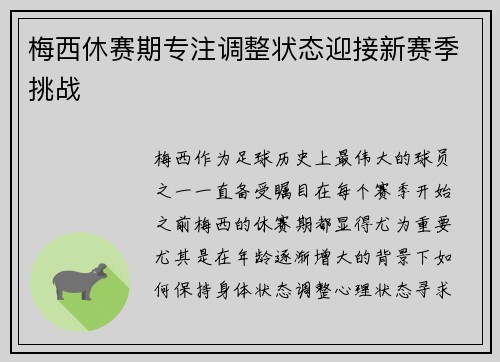 梅西休赛期专注调整状态迎接新赛季挑战

梅西作为足球历史上最伟大的球员之一一直备受瞩目在每个赛季开始之前梅西的休赛期都显得尤为重要尤其是在年龄逐渐增大的背景下如何保持身体状态调整心理状态寻求